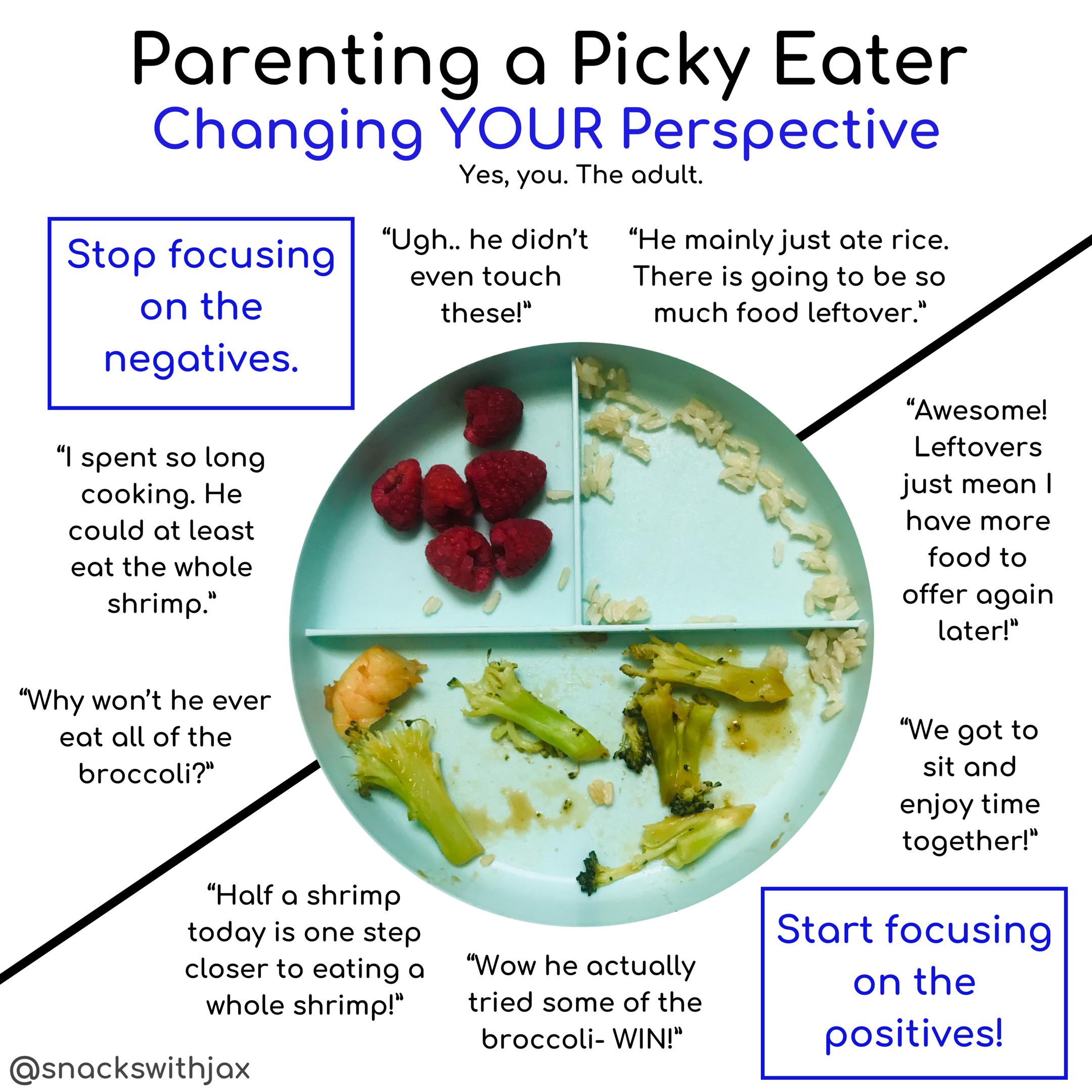 Parenting a Picky Eater
Changing YOUR Perspective
Yes, you. The adult.

Stop focusing on the negatives.

"Ugh.. he didn't even touch these!"

"He mainly just ate rice. There is going to be so much food leftover."

"I spent so long cooking. He could at least eat the whole shrimp."

"Why won't he ever eat all of the broccoli?"

"Awesome! Leftovers just mean I have more food to offer again later!"

"We got to sit and enjoy time together!"

"Half a shrimp today is one step closer to eating a whole shrimp!"

"Wow he actually tried some of the broccoli- WIN!"

Start focusing on the positives!

@snackswithjax